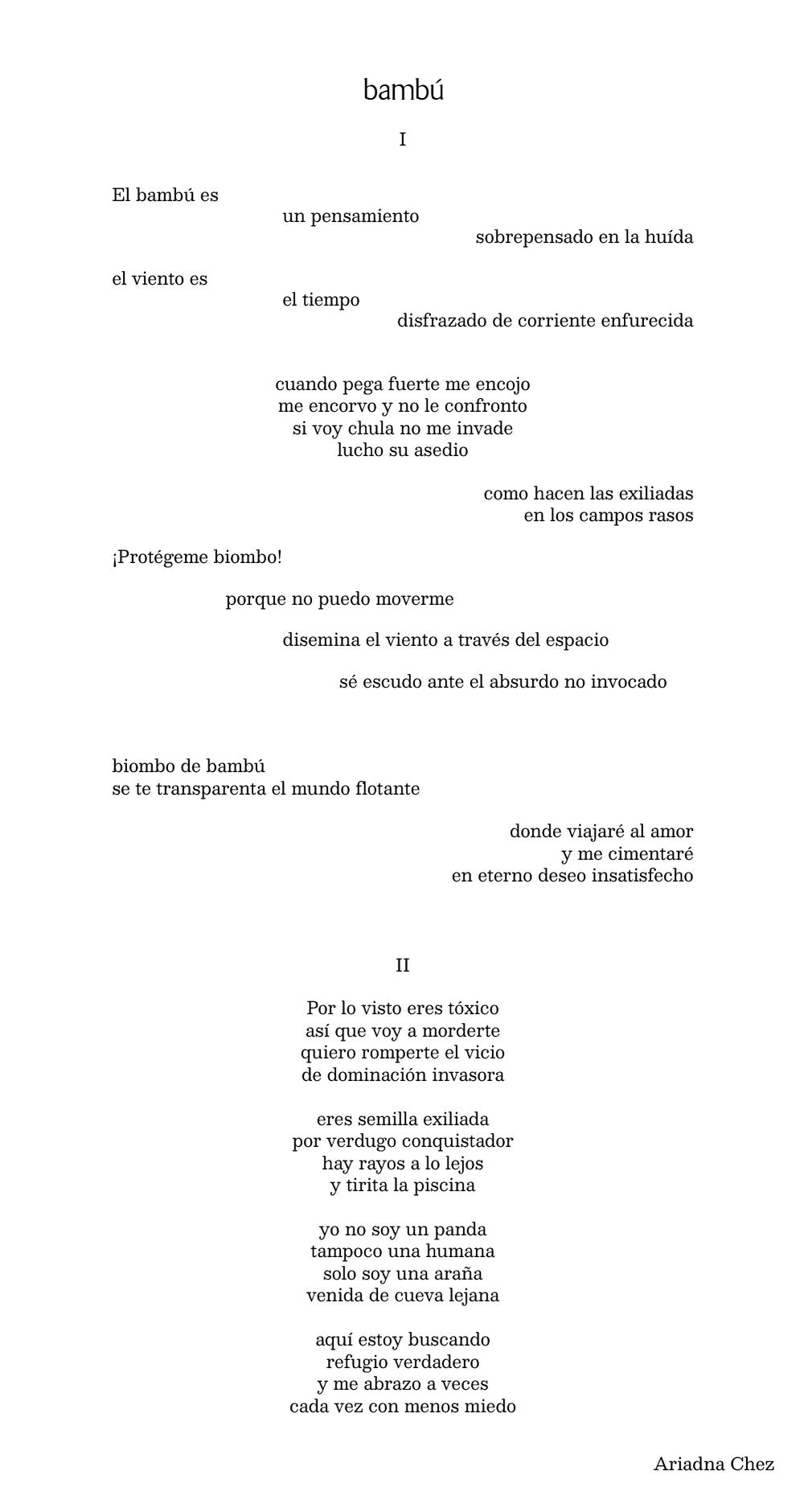 bambú

I

El bambú es
un pensamiento
sobrepensado en la huída

el viento es
el tiempo
disfrazado de corriente enfurecida

cuando pega fuerte me encojo
me encorvo y no le confronto
si voy chula no me invade
lucho su asedio

como hacen las exiliadas
en los campos rasos

¡Protégeme biombo!

porque no puedo moverme

disemina el viento a través del espacio

sé escudo ante el absurdo no invocado

biombo de bambú
se te transparenta el mundo flotante

donde viajaré al amor
y me cimentaré
en eterno deseo insatisfecho

II

Por lo visto eres tóxico
así que voy a morderte
quiero romperte el vicio
de dominación invasora

eres semilla exiliada
por verdugo conquistador
hay rayos a lo lejos
y tirita la piscina

yo no soy un panda
tampoco una humana
solo soy una araña
venida de cueva lejana

aquí estoy buscando
refugio verdadero
y me abrazo a veces
cada vez con menos miedo

Ariadna Chez